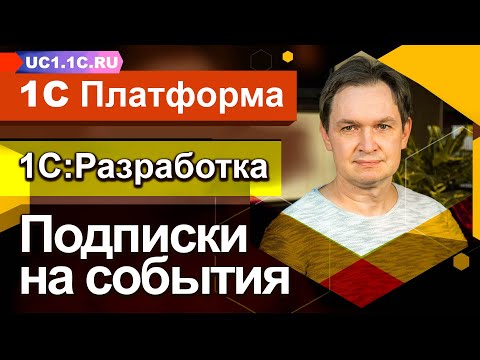 UC1.1C.RU

1С Платформа

1С:Разработка

Подписки на события